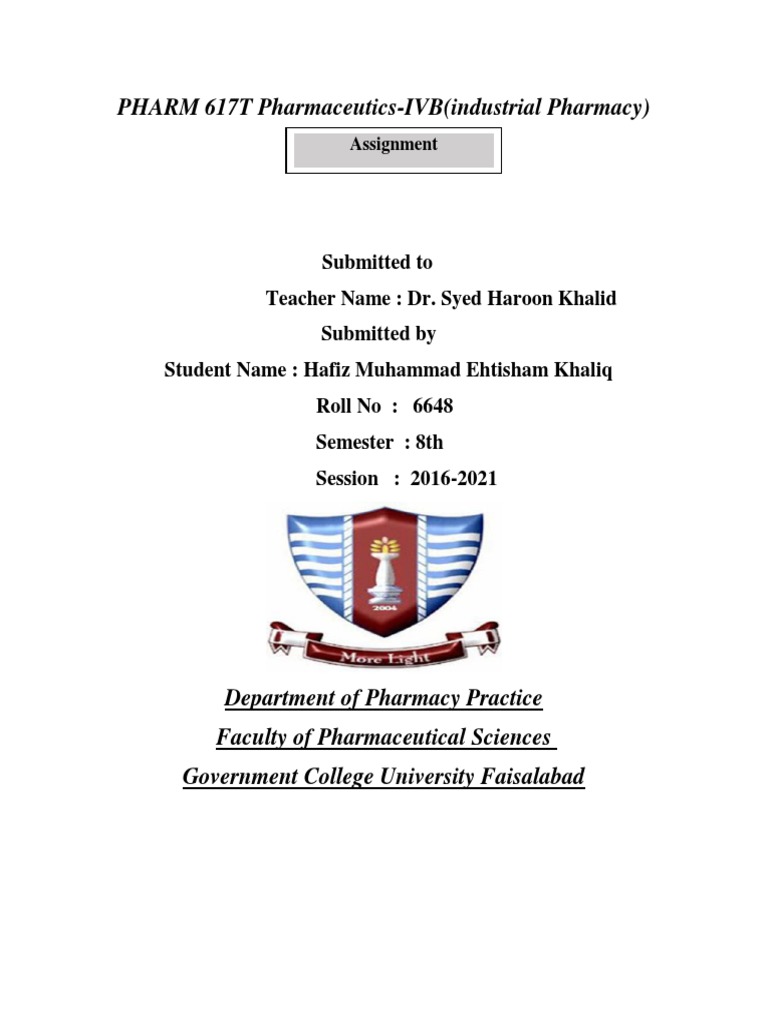 PHARM 617T Pharmaceutics-IVB(industrial Pharmacy)

Assignment

Submitted to

Teacher Name : Dr. Syed Haroon Khalid

Submitted by

Student Name : Hafiz Muhammad Ehtisham Khaliq

Roll No : 6648

Semester : 8th

Session : 2016-2021

2004

More Light

Department of Pharmacy Practice

Faculty of Pharmaceutical Sciences

Government College University Faisalabad